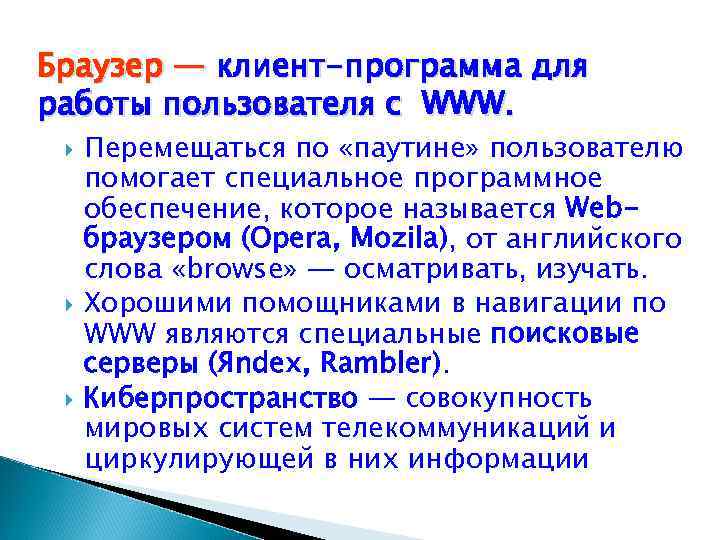 Браузер — клиент-программа для работы пользователя с WWW.

Перемещаться по «паутине» пользователю помогает специальное программное обеспечение, которое называется Web-браузером (Opera, Mozila), от английского слова «browse» — осматривать, изучать.

Хорошими помощниками в навигации по WWW являются специальные поисковые серверы (Яndex, Rambler).

Киберпространство — совокупность мировых систем телекоммуникаций и циркулирующей в них информации